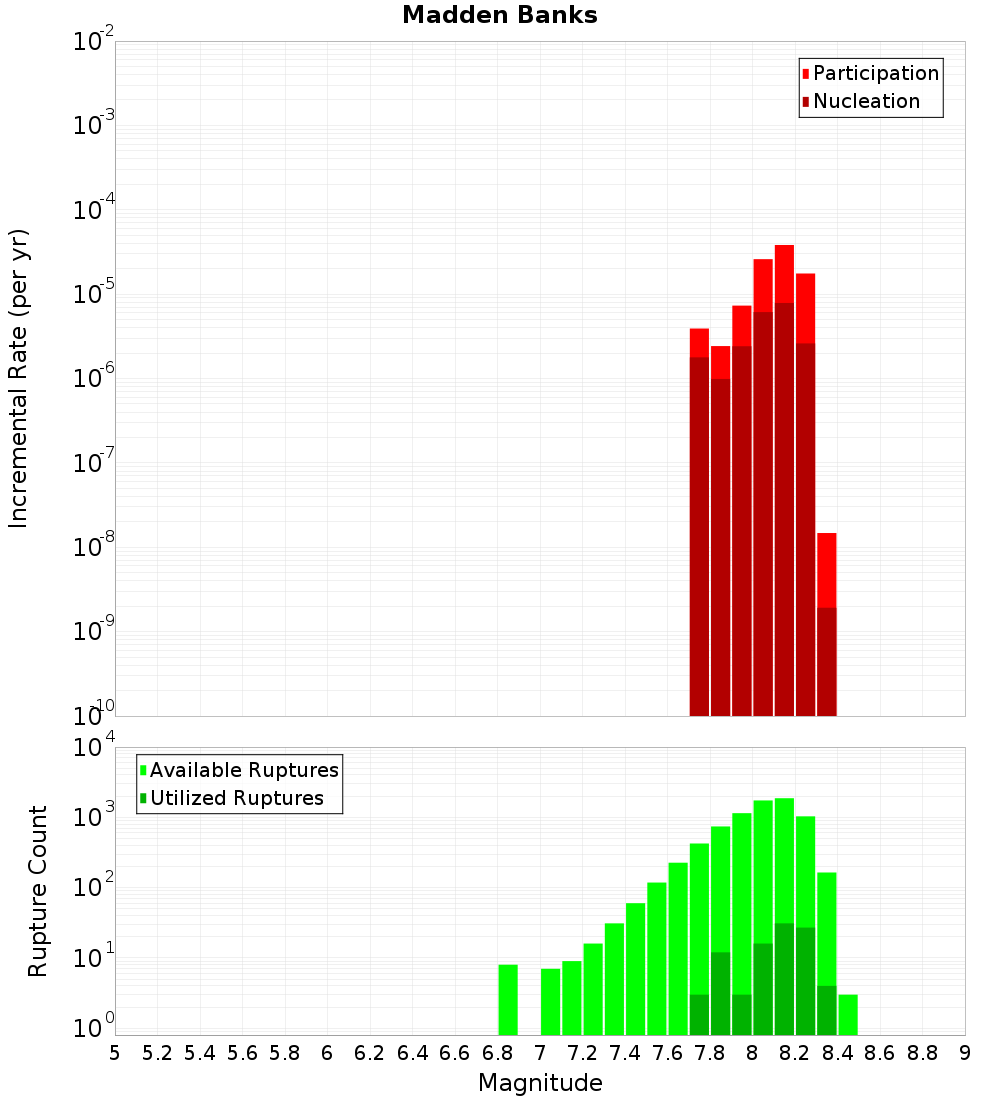 Madden Banks

Participation
Nucleation

Incremental Rate (per yr)

$10^{-2}$
$10^{-3}$
$10^{-4}$
$10^{-5}$
$10^{-6}$
$10^{-7}$
$10^{-8}$
$10^{-9}$
$10^{-10}$

Available Ruptures
Utilized Ruptures

Rupture Count

$10^{4}$
$10^{3}$
$10^{2}$
$10^{1}$
$10^{0}$

5 5.2 5.4 5.6 5.8 6 6.2 6.4 6.6 6.8 7 7.2 7.4 7.6 7.8 8 8.2 8.4 8.6 8.8 9

Magnitude